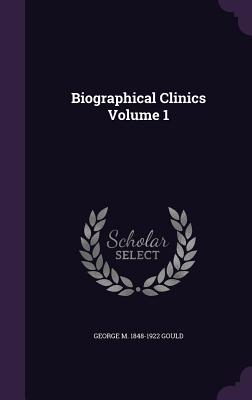 Biographical Clinics
Volume 1

Scholar
SELECT

GEORGE M. 1848-1922 GOULD